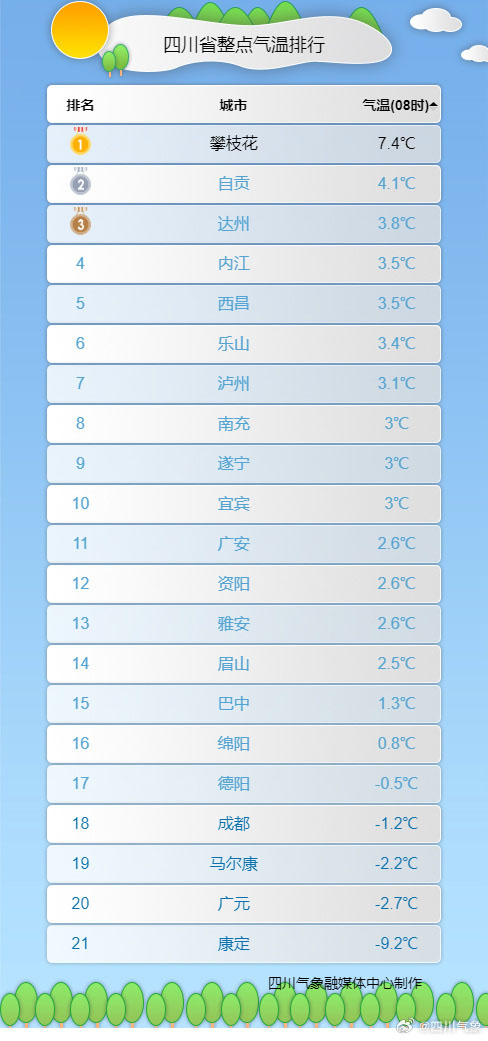 四川省整点气温排行

| 排名 | 城市 | 气温(08时) |
|---|---|---|
| 1 | 攀枝花 | 7.4℃ |
| 2 | 自贡 | 4.1℃ |
| 3 | 达州 | 3.8℃ |
| 4 | 内江 | 3.5℃ |
| 5 | 西昌 | 3.5℃ |
| 6 | 乐山 | 3.4℃ |
| 7 | 泸州 | 3.1℃ |
| 8 | 南充 | 3℃ |
| 9 | 遂宁 | 3℃ |
| 10 | 宜宾 | 3℃ |
| 11 | 广安 | 2.6℃ |
| 12 | 资阳 | 2.6℃ |
| 13 | 雅安 | 2.6℃ |
| 14 | 眉山 | 2.5℃ |
| 15 | 巴中 | 1.3℃ |
| 16 | 绵阳 | 0.8℃ |
| 17 | 德阳 | -0.5℃ |
| 18 | 成都 | -1.2℃ |
| 19 | 马尔康 | -2.2℃ |
| 20 | 广元 | -2.7℃ |
| 21 | 康定 | -9.2℃ |

四川气象融媒体中心制作

@四川气象